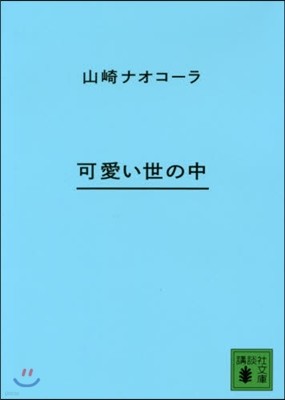 山崎ナオコーラ

可愛い世の中

講談社文庫